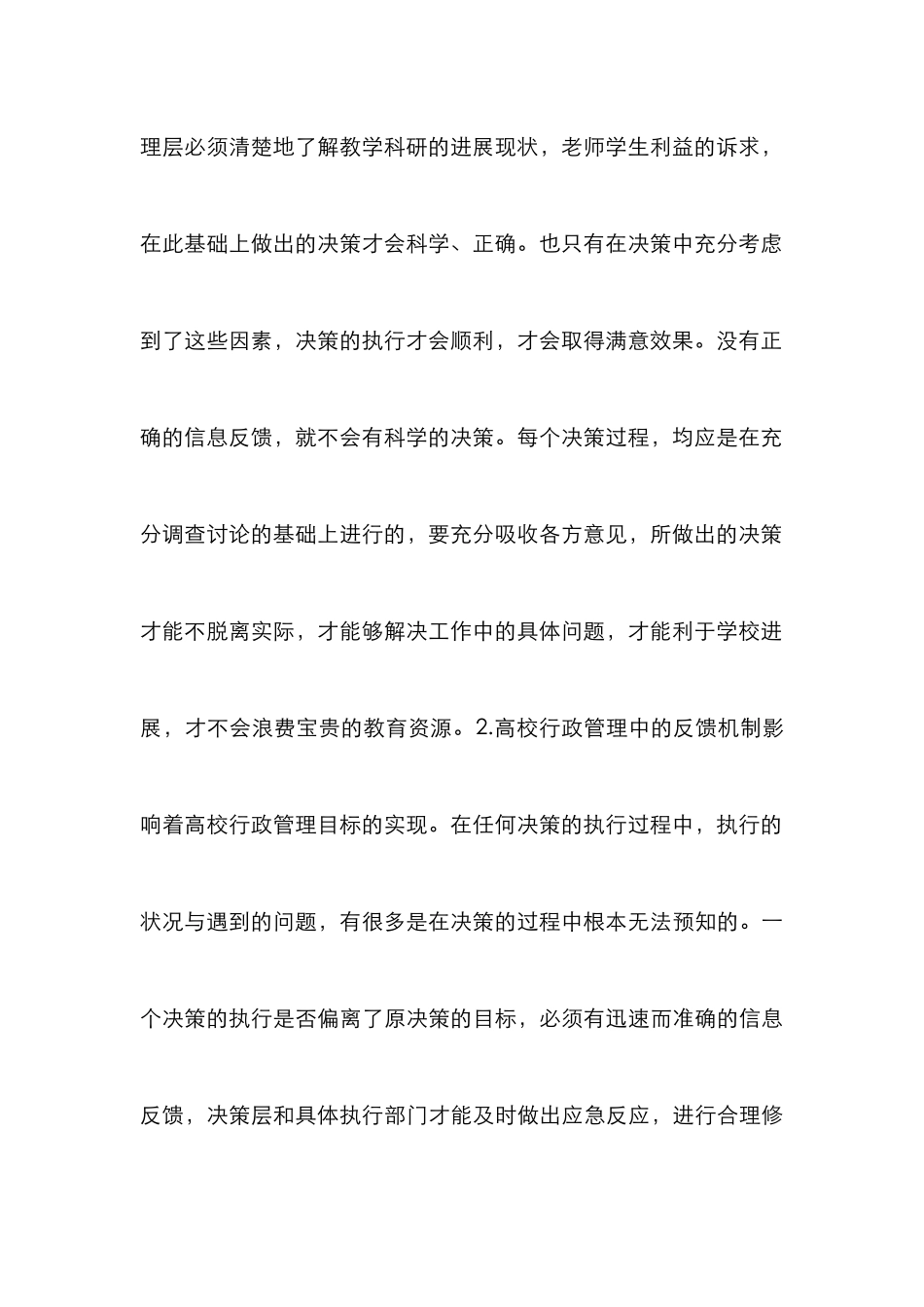 理层必须清楚地了解教学科研的进展现状，老师学生利益的诉求，在此基础上做出的决策才会科学、正确。也只有在决策中充分考虑到了这些因素，决策的执行才会顺利，才会取得满意效果。没有正确的信息反馈，就不会有科学的决策。每个决策过程，均应是在充分调查讨论的基础上进行的，要充分吸收各方意见，所做出的决策才能不脱离实际，才能够解决工作中的具体问题，才能利于学校进展，才不会浪费宝贵的教育资源。2.高校行政管理中的反馈机制影响着高校行政管理目标的实现。在任何决策的执行过程中，执行的状况与遇到的问题，有很多是在决策的过程中根本无法预知的。一个决策的执行是否偏离了原决策的目标，必须有迅速而准确的信息反馈，决策层和具体执行部门才能及时做出应急反应，进行合理修